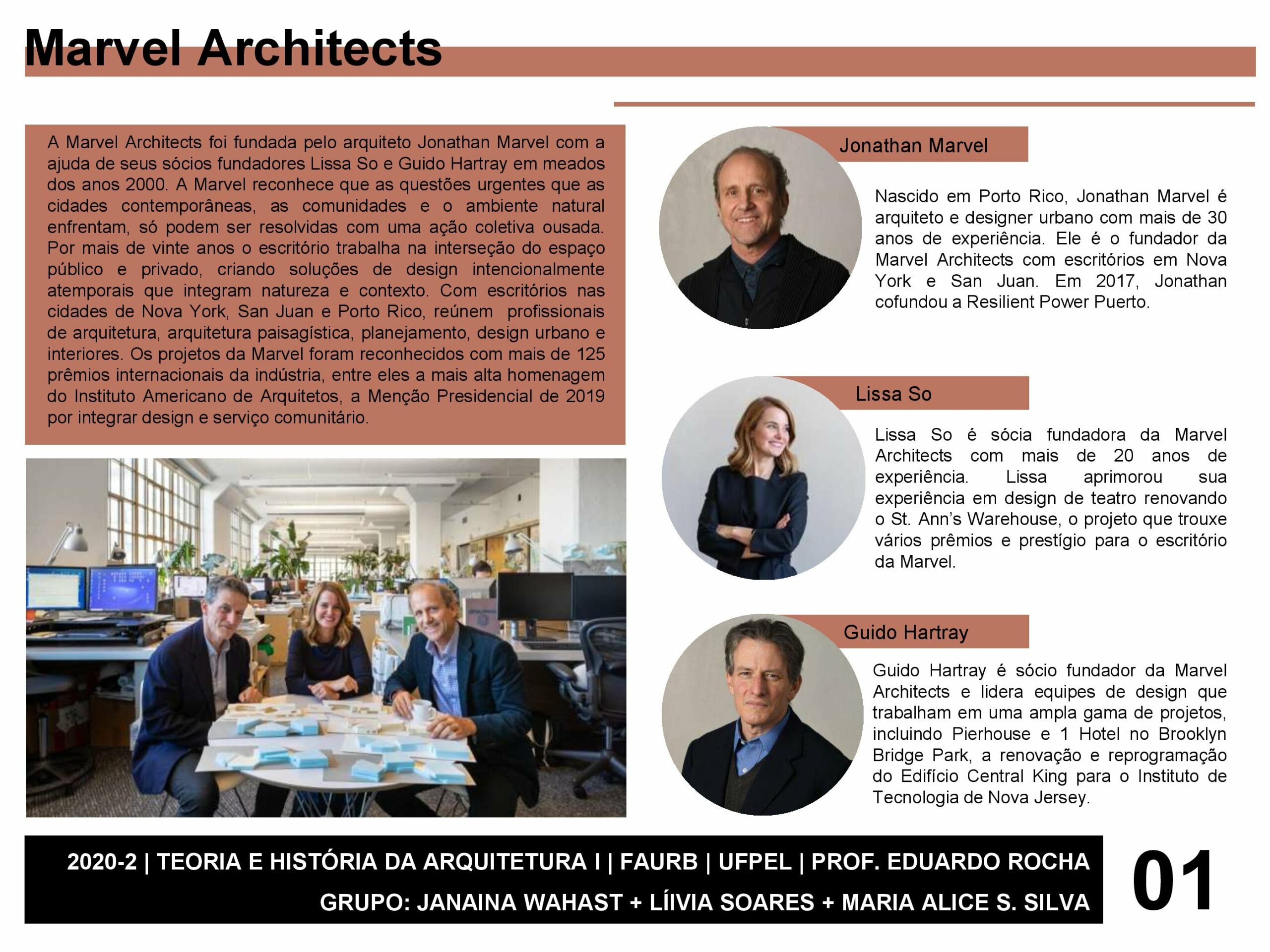 Marvel Architects

A Marvel Architects foi fundada pelo arquiteto Jonathan Marvel com a ajuda de seus sócios fundadores Lissa So e Guido Hartray em meados dos anos 2000. A Marvel reconhece que as questões urgentes que as cidades contemporâneas, as comunidades e o ambiente natural enfrentam, só podem ser resolvidas com uma ação coletiva ousada. Por mais de vinte anos o escritório trabalha na interseção do espaço público e privado, criando soluções de design intencionalmente atemporais que integram natureza e contexto. Com escritórios nas cidades de Nova York, San Juan e Porto Rico, reúnem profissionais de arquitetura, arquitetura paisagística, planejamento, design urbano e interiores. Os projetos da Marvel foram reconhecidos com mais de 125 prêmios internacionais da indústria, entre eles a mais alta homenagem do Instituto Americano de Arquitetos, a Menção Presidencial de 2019 por integrar design e serviço comunitário.

Jonathan Marvel

Nascido em Porto Rico, Jonathan Marvel é arquiteto e designer urbano com mais de 30 anos de experiência. Ele é o fundador da Marvel Architects com escritórios em Nova York e San Juan. Em 2017, Jonathan cofundou a Resilient Power Puerto.

Lissa So

Lissa So é sócia fundadora da Marvel Architects com mais de 20 anos de experiência. Lissa aprimorou sua experiência em design de teatro renovando o St. Ann's Warehouse, o projeto que trouxe vários prêmios e prestígio para o escritório da Marvel.

Guido Hartray

Guido Hartray é sócio fundador da Marvel Architects e lidera equipes de design que trabalham em uma ampla gama de projetos, incluindo Pierhouse e 1 Hotel no Brooklyn Bridge Park, a renovação e reprogramação do Edifício Central King para o Instituto de Tecnologia de Nova Jersey.

2020-2 | TEORIA E HISTÓRIA DA ARQUITETURA I | FAURB | UFPEL | PROF. EDUARDO ROCHA
GRUPO: JANAINA WAHAST + LÍIVIA SOARES + MARIA ALICE S. SILVA

01